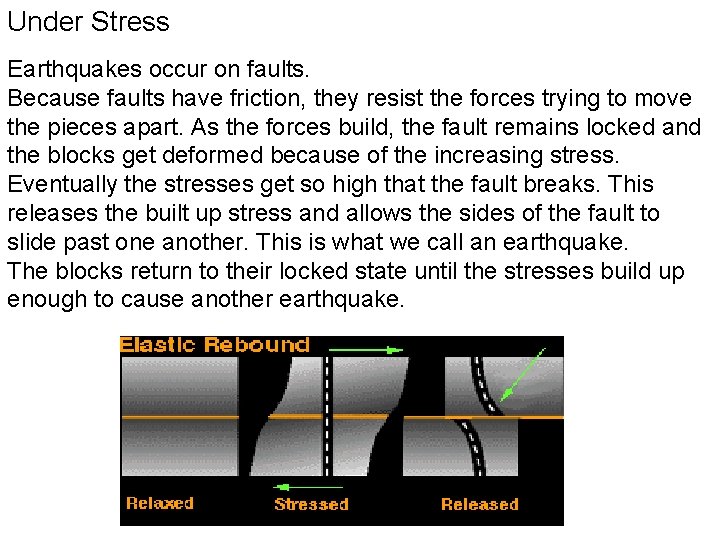 Under Stress

Earthquakes occur on faults.
Because faults have friction, they resist the forces trying to move the pieces apart. As the forces build, the fault remains locked and the blocks get deformed because of the increasing stress.
Eventually the stresses get so high that the fault breaks. This releases the built up stress and allows the sides of the fault to slide past one another. This is what we call an earthquake.
The blocks return to their locked state until the stresses build up enough to cause another earthquake.

Elastic Rebound

Relaxed

Stressed

Released